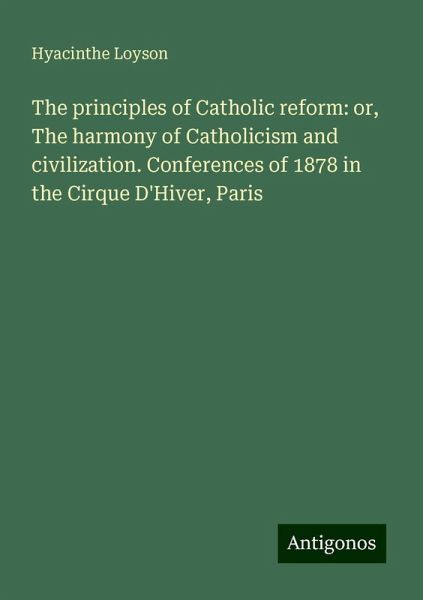 Hyacinthe Loyson

The principles of Catholic reform: or, The harmony of Catholicism and civilization. Conferences of 1878 in the Cirque D'Hiver, Paris

Antigonos